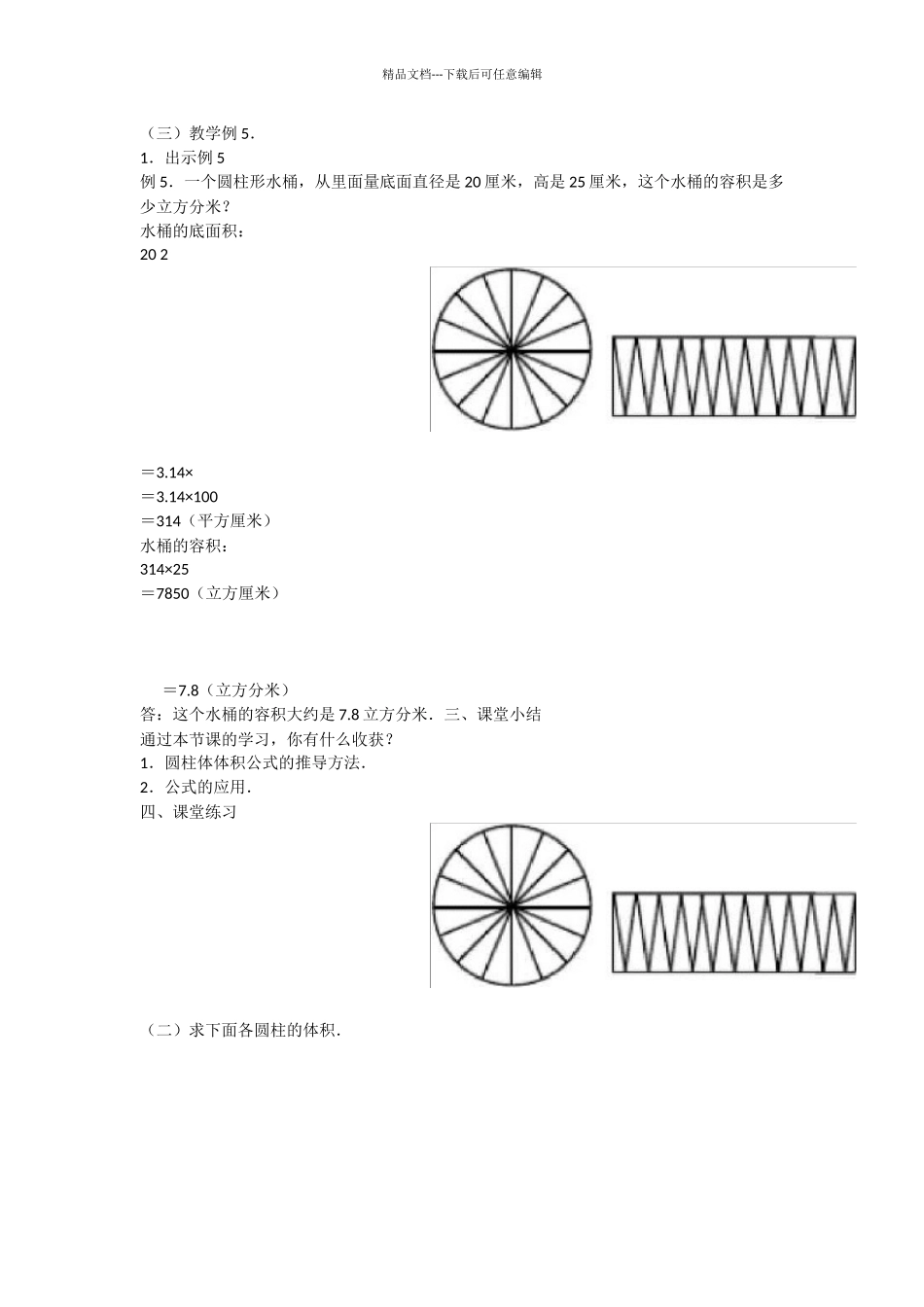 精品文档---下载后可任意编辑

（三）教学例 5．

1．出示例 5

例 5．一个圆柱形水桶，从里面量底面直径是 20 厘米，高是 25 厘米，这个水桶的容积是多少立方分米？

水桶的底面积：

20 2

＝3.14×

＝3.14×100

＝314（平方厘米）

水桶的容积：

314×25

＝7850（立方厘米）

＝7.8（立方分米）

答：这个水桶的容积大约是 7.8 立方分米．三、课堂小结

通过本节课的学习，你有什么收获？

1．圆柱体体积公式的推导方法．

2．公式的应用．

四、课堂练习

（二）求下面各圆柱的体积．